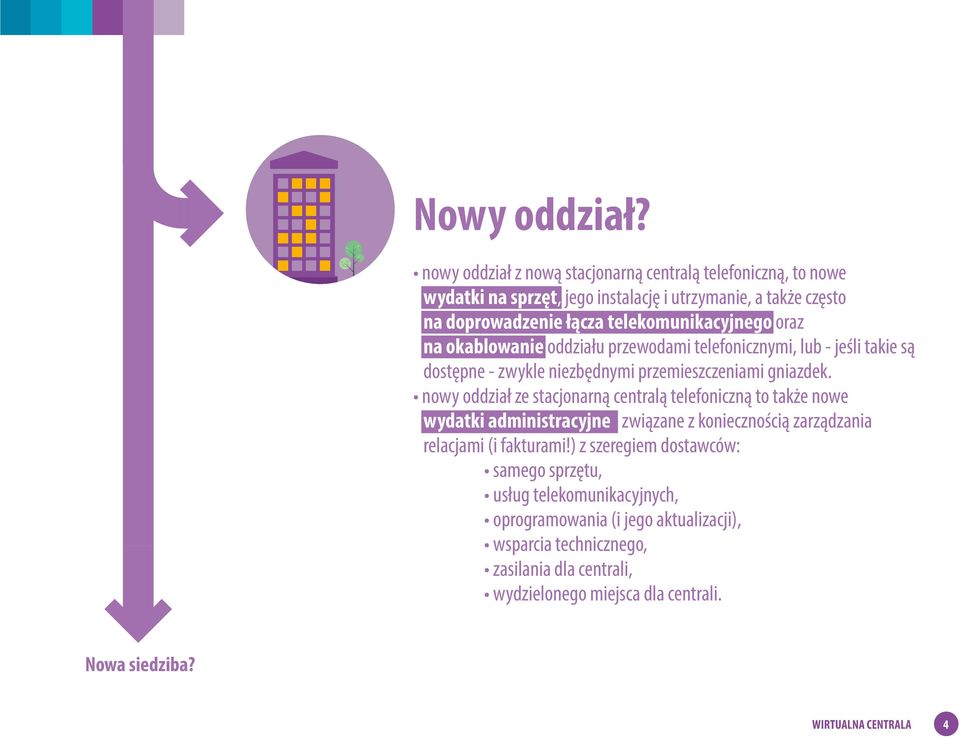 Nowy oddział?

• nowy oddział z nową stacjonarną centralą telefoniczną, to nowe wydatki na sprzęt, jego instalację i utrzymanie, a także często na doprowadzenie łącza telekomunikacyjnego oraz na okablowanie oddziału przewodami telefonicznymi, lub - jeśli takie są dostępne - zwykle niezbędnymi przemieszczeniami gniazdek.
• nowy oddział ze stacjonarną centralą telefoniczną to także nowe wydatki administracyjne związane z koniecznością zarządzania relacjami (i fakturami!) z szeregiem dostawców:
• samego sprzętu,
• usług telekomunikacyjnych,
• oprogramowania (i jego aktualizacji),
• wsparcia technicznego,
• zasilania dla centrali,
• wydzielonego miejsca dla centrali.

Nowa siedziba?

WIRTUALNA CENTRALA 4